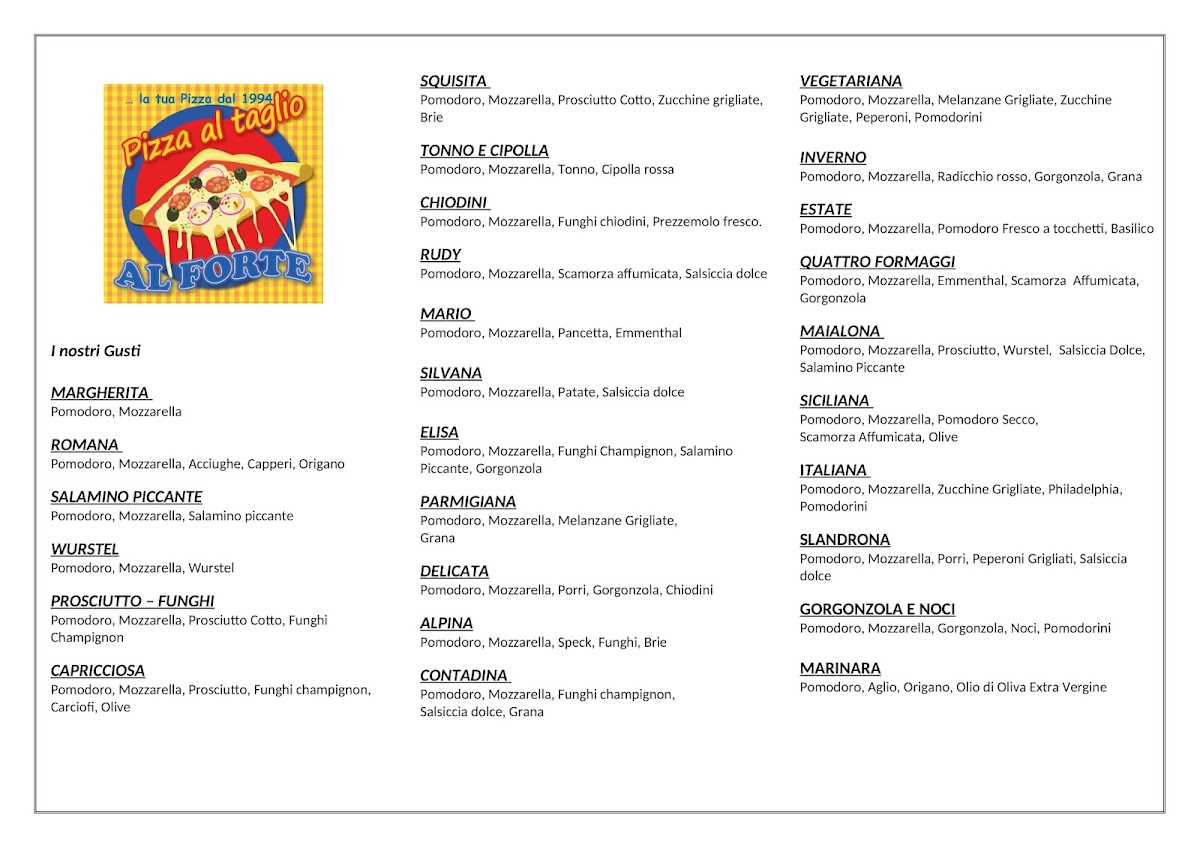 ... la tua Pizza dal 1994

Pizza al taglio

AL FORTE

I nostri Gusti

MARGHERITA
Pomodoro, Mozzarella

ROMANA
Pomodoro, Mozzarella, Acciughe, Capperi, Origano

SALAMINO PICCANTE
Pomodoro, Mozzarella, Salamino piccante

WURSTEL
Pomodoro, Mozzarella, Wurstel

PROSCIUTTO – FUNGHI
Pomodoro, Mozzarella, Prosciutto Cotto, Funghi Champignon

CAPRICCIOSA
Pomodoro, Mozzarella, Prosciutto, Funghi champignon, Carciofi, Olive

SQUISITA
Pomodoro, Mozzarella, Prosciutto Cotto, Zucchine grigliate, Brie

TONNO E CIPOLLA
Pomodoro, Mozzarella, Tonno, Cipolla rossa

CHIODINI
Pomodoro, Mozzarella, Funghi chiodini, Prezzemolo fresco.

RUDY
Pomodoro, Mozzarella, Scamorza affumicata, Salsiccia dolce

MARIO
Pomodoro, Mozzarella, Pancetta, Emmenthal

SILVANA
Pomodoro, Mozzarella, Patate, Salsiccia dolce

ELISA
Pomodoro, Mozzarella, Funghi Champignon, Salamino Piccante, Gorgonzola

PARMIGIANA
Pomodoro, Mozzarella, Melanzane Grigliate, Grana

DELICATA
Pomodoro, Mozzarella, Porri, Gorgonzola, Chiodini

ALPINA
Pomodoro, Mozzarella, Speck, Funghi, Brie

CONTADINA
Pomodoro, Mozzarella, Funghi champignon, Salsiccia dolce, Grana

VEGETARIANA
Pomodoro, Mozzarella, Melanzane Grigliate, Zucchine Grigliate, Peperoni, Pomodorini

INVERNO
Pomodoro, Mozzarella, Radicchio rosso, Gorgonzola, Grana

ESTATE
Pomodoro, Mozzarella, Pomodoro Fresco a tocchetti, Basilico

QUATTRO FORMAGGI
Pomodoro, Mozzarella, Emmenthal, Scamorza Affumicata, Gorgonzola

MAIALONA
Pomodoro, Mozzarella, Prosciutto, Wurstel, Salsiccia Dolce, Salamino Piccante

SICILIANA
Pomodoro, Mozzarella, Pomodoro Secco, Scamorza Affumicata, Olive

ITALIANA
Pomodoro, Mozzarella, Zucchine Grigliate, Philadelphia, Pomodorini

SLANDRONA
Pomodoro, Mozzarella, Porri, Peperoni Grigliati, Salsiccia dolce

GORGONZOLA E NOCI
Pomodoro, Mozzarella, Gorgonzola, Noci, Pomodorini

MARINARA
Pomodoro, Aglio, Origano, Olio di Oliva Extra Vergine